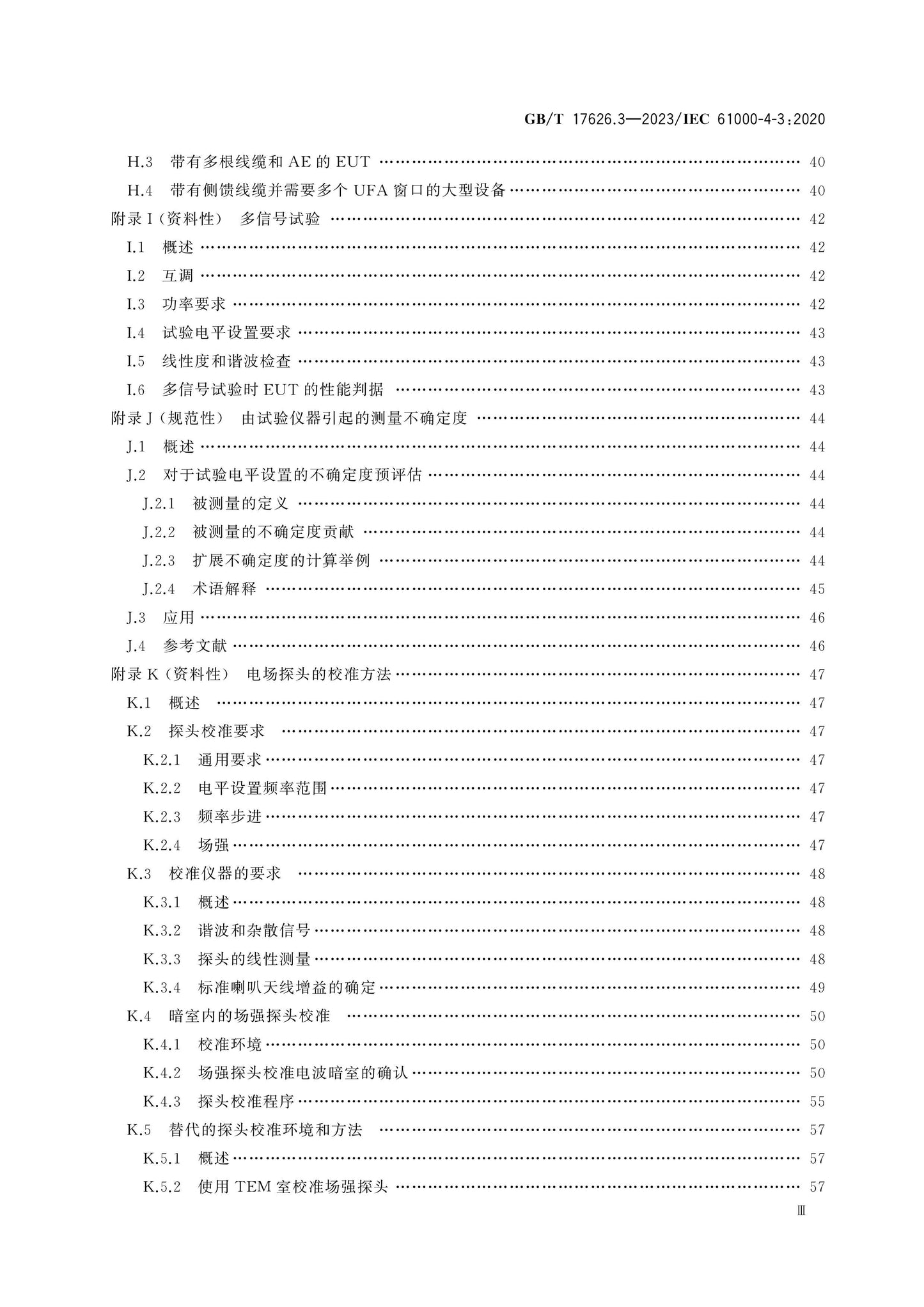 GB/T 17626.3—2023/IEC 61000-4-3:2020

H.3 带有多根线缆和AE的EUT 40

H.4 带有侧馈线缆并需要多个UFA窗口的大型设备 40

附录I(资料性) 多信号试验 42

I.1 概述 42

I.2 互调 42

I.3 功率要求 42

I.4 试验电平设置要求 43

I.5 线性度和谐波检查 43

I.6 多信号试验时EUT的性能判据 43

附录J(规范性) 由试验仪器引起的测量不确定度 44

J.1 概述 44

J.2 对于试验电平设置的不确定度预评估 44

J.2.1 被测量的定义 44

J.2.2 被测量的不确定度贡献 44

J.2.3 扩展不确定度的计算举例 44

J.2.4 术语解释 45

J.3 应用 46

J.4 参考文献 46

附录K(资料性) 电场探头的校准方法 47

K.1 概述 47

K.2 探头校准要求 47

K.2.1 通用要求 47

K.2.2 电平设置频率范围 47

K.2.3 频率步进 47

K.2.4 场强 47

K.3 校准仪器的要求 48

K.3.1 概述 48

K.3.2 谐波和杂散信号 48

K.3.3 探头的线性测量 48

K.3.4 标准喇叭天线增益的确定 49

K.4 暗室内的场强探头校准 50

K.4.1 校准环境 50

K.4.2 场强探头校准电波暗室的确认 50

K.4.3 探头校准程序 55

K.5 替代的探头校准环境和方法 57

K.5.1 概述 57

K.5.2 使用TEM室校准场强探头 57

Ⅲ